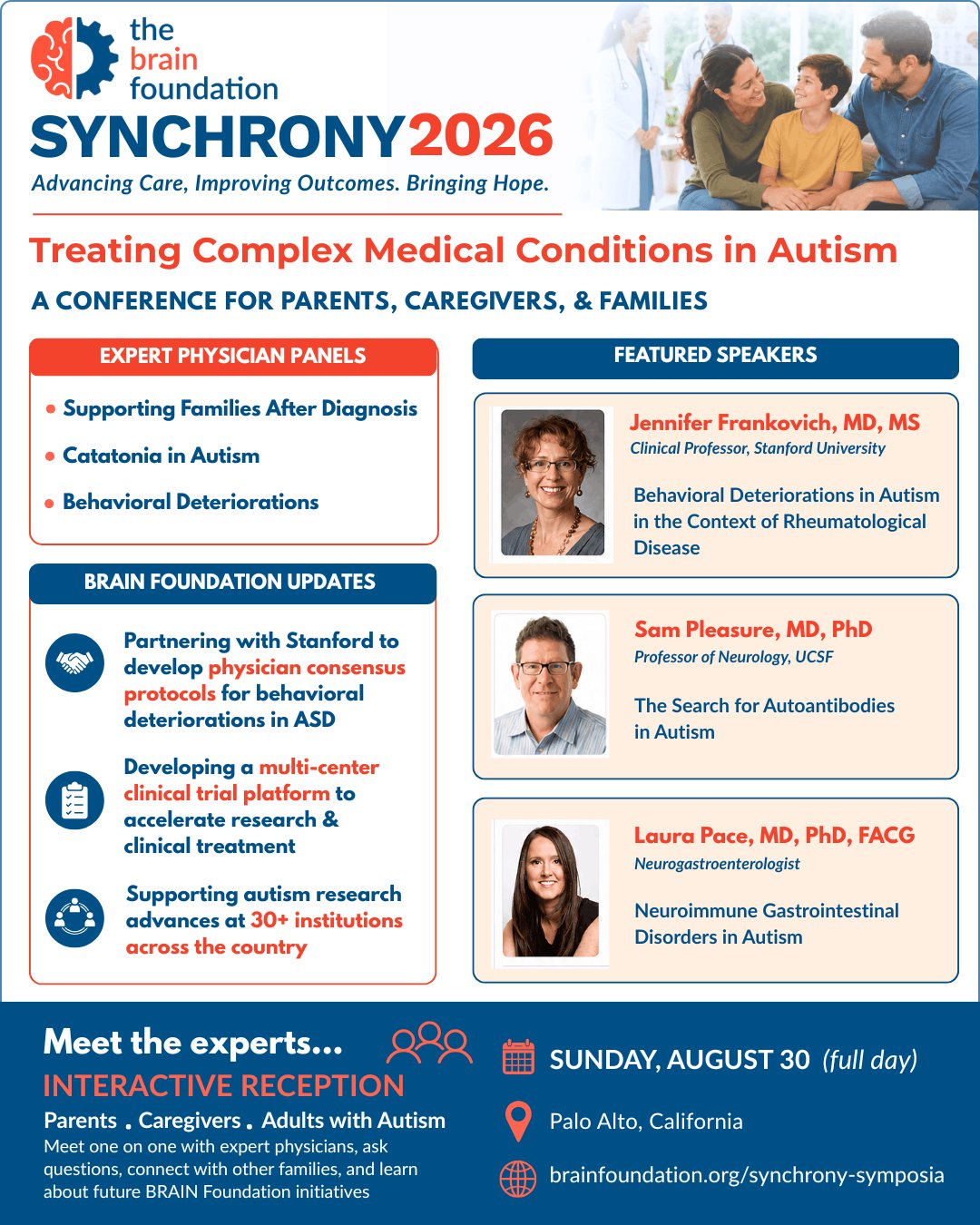 the brain foundation

SYNCHRONY2026

Advancing Care, Improving Outcomes. Bringing Hope.

Treating Complex Medical Conditions in Autism

A CONFERENCE FOR PARENTS, CAREGIVERS, & FAMILIES

EXPERT PHYSICIAN PANELS

• Supporting Families After Diagnosis
• Catatonia in Autism
• Behavioral Deteriorations

BRAIN FOUNDATION UPDATES

Partnering with Stanford to develop physician consensus protocols for behavioral deteriorations in ASD

Developing a multi-center clinical trial platform to accelerate research & clinical treatment

Supporting autism research advances at 30+ institutions across the country

FEATURED SPEAKERS

Jennifer Frankovich, MD, MS
Clinical Professor, Stanford University

Behavioral Deteriorations in Autism in the Context of Rheumatological Disease

Sam Pleasure, MD, PhD
Professor of Neurology, UCSF

The Search for Autoantibodies in Autism

Laura Pace, MD, PhD, FACG
Neurogastroenterologist

Neuroimmune Gastrointestinal Disorders in Autism

Meet the experts...
INTERACTIVE RECEPTION
Parents . Caregivers . Adults with Autism
Meet one on one with expert physicians, ask questions, connect with other families, and learn about future BRAIN Foundation initiatives

SUNDAY, AUGUST 30 (full day)

Palo Alto, California

brainfoundation.org/synchrony-symposia